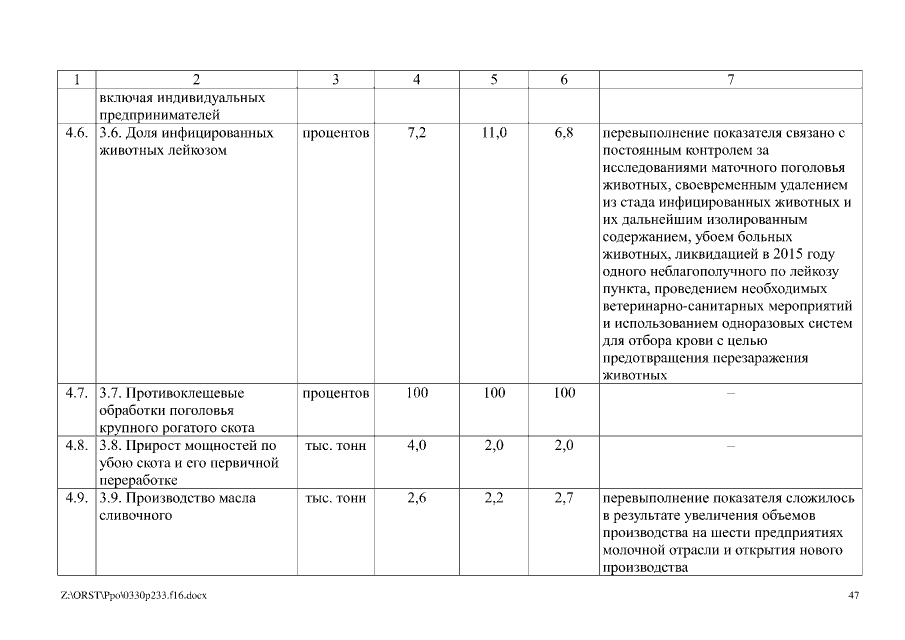 | 1 | 2 | 3 | 4 | 5 | 6 | 7 |
|---|---|---|---|---|---|---|
| | включая индивидуальных предпринимателей | | | | | |
| 4.6. | 3.6. Доля инфицированных животных лейкозом | процентов | 7,2 | 11,0 | 6,8 | перевыполнение показателя связано с постоянным контролем за исследованиями маточного поголовья животных, своевременным удалением из стада инфицированных животных и их дальнейшим изолированным содержанием, убоем больных животных, ликвидацией в 2015 году одного неблагополучного по лейкозу пункта, проведением необходимых ветеринарно-санитарных мероприятий и использованием одноразовых систем для отбора крови с целью предотвращения перезаражения животных |
| 4.7. | 3.7. Противоклещевые обработки поголовья крупного рогатого скота | процентов | 100 | 100 | 100 | – |
| 4.8. | 3.8. Прирост мощностей по убою скота и его первичной переработке | тыс. тонн | 4,0 | 2,0 | 2,0 | – |
| 4.9. | 3.9. Производство масла сливочного | тыс. тонн | 2,6 | 2,2 | 2,7 | перевыполнение показателя сложилось в результате увеличения объемов производства на шести предприятиях молочной отрасли и открытия нового производства |

Z:\ORST\Ppo\0330p233.f16.docx

47